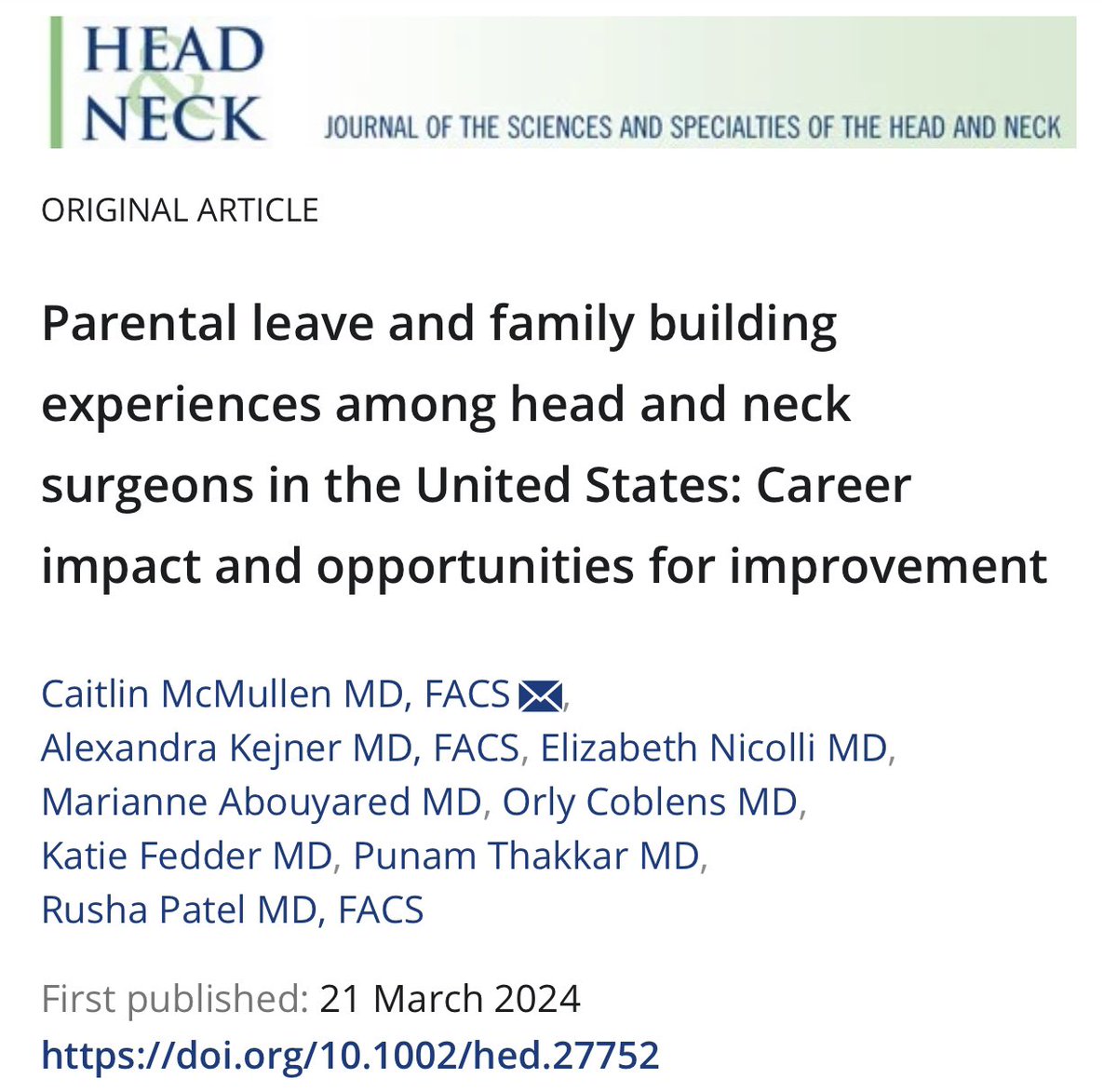 HEAD & NECK

JOURNAL OF THE SCIENCES AND SPECIALTIES OF THE HEAD AND NECK

ORIGINAL ARTICLE

Parental leave and family building experiences among head and neck surgeons in the United States: Career impact and opportunities for improvement

Caitlin McMullen MD, FACS, Alexandra Kejner MD, FACS, Elizabeth Nicolli MD, Marianne Abouyared MD, Orly Coblens MD, Katie Fedder MD, Punam Thakkar MD, Rusha Patel MD, FACS

First published: 21 March 2024
https://doi.org/10.1002/hed.27752